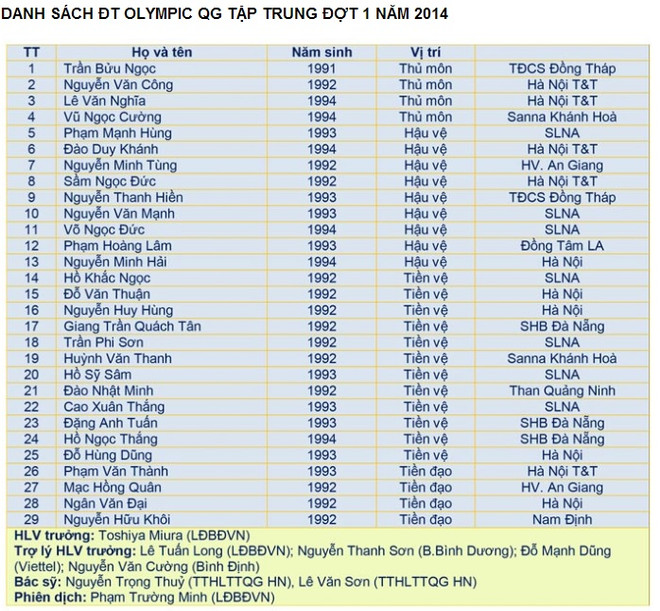 DANH SÁCH ĐT OLYMPIC QG TẬP TRUNG ĐỢT 1 NĂM 2014

| TT | Họ và tên | Năm sinh | Vị trí | |
|---|---|---|---|---|
| 1 | Trần Bửu Ngọc | 1991 | Thủ môn | TĐCS Đồng Tháp |
| 2 | Nguyễn Văn Công | 1992 | Thủ môn | Hà Nội T&T |
| 3 | Lê Văn Nghĩa | 1994 | Thủ môn | Hà Nội T&T |
| 4 | Vũ Ngọc Cường | 1994 | Thủ môn | Sanna Khánh Hoà |
| 5 | Phạm Mạnh Hùng | 1993 | Hậu vệ | SLNA |
| 6 | Đào Duy Khánh | 1994 | Hậu vệ | Hà Nội T&T |
| 7 | Nguyễn Minh Tùng | 1992 | Hậu vệ | HV. An Giang |
| 8 | Sầm Ngọc Đức | 1992 | Hậu vệ | Hà Nội T&T |
| 9 | Nguyễn Thanh Hiền | 1993 | Hậu vệ | TĐCS Đồng Tháp |
| 10 | Nguyễn Văn Mạnh | 1993 | Hậu vệ | SLNA |
| 11 | Võ Ngọc Đức | 1994 | Hậu vệ | SLNA |
| 12 | Phạm Hoàng Lâm | 1993 | Hậu vệ | Đồng Tâm LA |
| 13 | Nguyễn Minh Hải | 1994 | Hậu vệ | Hà Nội |
| 14 | Hồ Khắc Ngọc | 1992 | Tiền vệ | SLNA |
| 15 | Đỗ Văn Thuận | 1992 | Tiền vệ | Hà Nội |
| 16 | Nguyễn Huy Hùng | 1992 | Tiền vệ | Hà Nội |
| 17 | Giang Trần Quách Tân | 1992 | Tiền vệ | SHB Đà Nẵng |
| 18 | Trần Phi Sơn | 1992 | Tiền vệ | SLNA |
| 19 | Huỳnh Văn Thanh | 1992 | Tiền vệ | Sanna Khánh Hoà |
| 20 | Hồ Sỹ Sâm | 1993 | Tiền vệ | SLNA |
| 21 | Đào Nhật Minh | 1992 | Tiền vệ | Than Quảng Ninh |
| 22 | Cao Xuân Thắng | 1993 | Tiền vệ | SLNA |
| 23 | Đặng Anh Tuấn | 1993 | Tiền vệ | SHB Đà Nẵng |
| 24 | Hồ Ngọc Thắng | 1994 | Tiền vệ | SHB Đà Nẵng |
| 25 | Đỗ Hùng Dũng | 1993 | Tiền vệ | Hà Nội |
| 26 | Phạm Văn Thành | 1993 | Tiền đạo | Hà Nội T&T |
| 27 | Mạc Hồng Quân | 1992 | Tiền đạo | HV. An Giang |
| 28 | Ngân Văn Đại | 1992 | Tiền đạo | Hà Nội |
| 29 | Nguyễn Hữu Khôi | 1992 | Tiền đạo | Nam Định |

HLV trưởng: Toshiya Miura (LĐBĐVN)
Trợ lý HLV trưởng: Lê Tuấn Long (LĐBĐVN); Nguyễn Thanh Sơn (B.Bình Dương); Đỗ Mạnh Dũng (Viettel); Nguyễn Văn Cường (Bình Định)
Bác sỹ: Nguyễn Trọng Thuỷ (TTHLTTQG HN), Lê Văn Sơn (TTHLTTQG HN)
Phiên dịch: Phạm Trường Minh (LĐBĐVN)